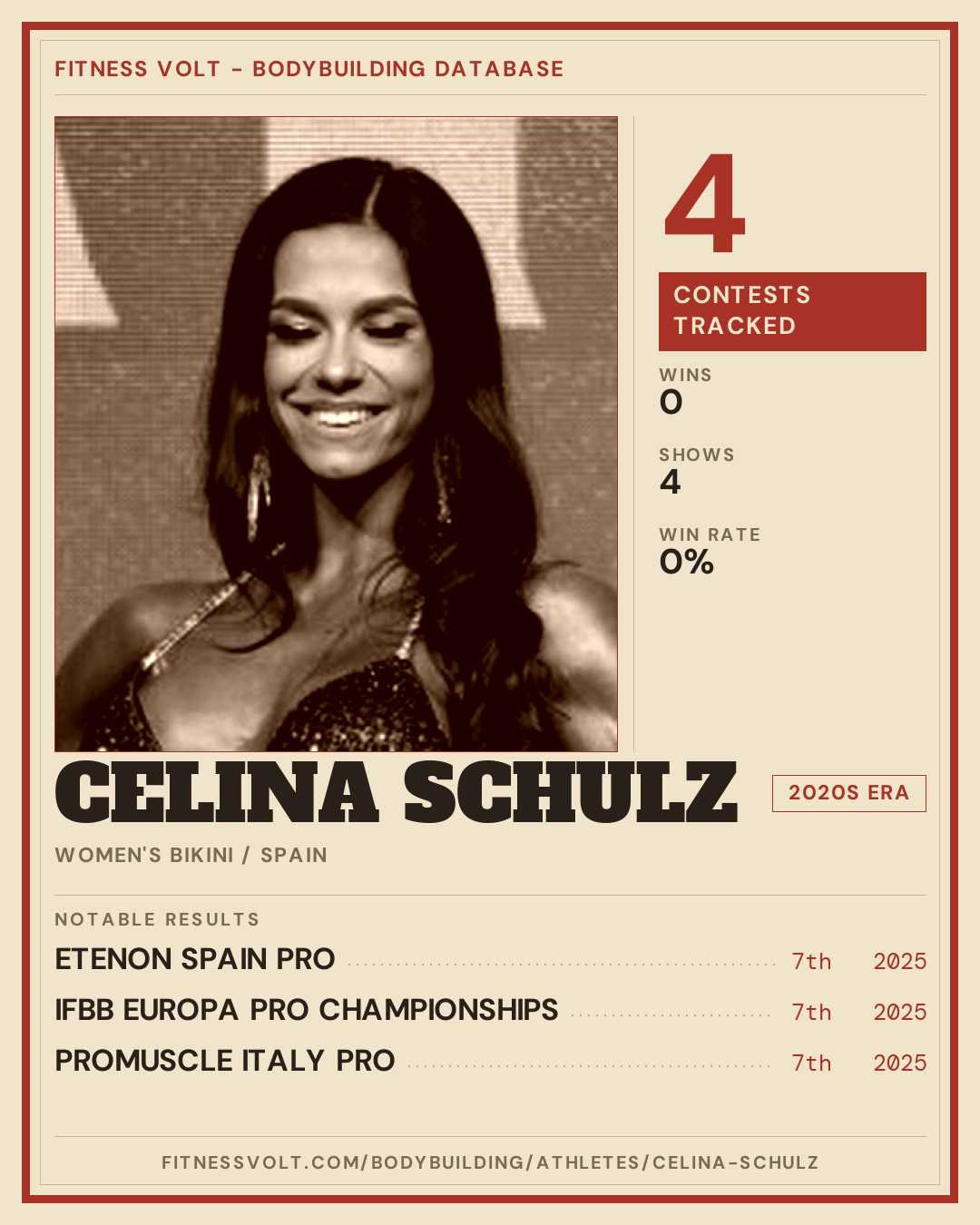 FITNESS VOLT - BODYBUILDING DATABASE

4

CONTESTS TRACKED

WINS
0

SHOWS
4

WIN RATE
0%

CELINA SCHULZ

2020S ERA

WOMEN'S BIKINI / SPAIN

NOTABLE RESULTS

ETENON SPAIN PRO 7th 2025

IFBB EUROPA PRO CHAMPIONSHIPS 7th 2025

PROMUSCLE ITALY PRO 7th 2025

FITNESSVOLT.COM/BODYBUILDING/ATHLETES/CELINA-SCHULZ